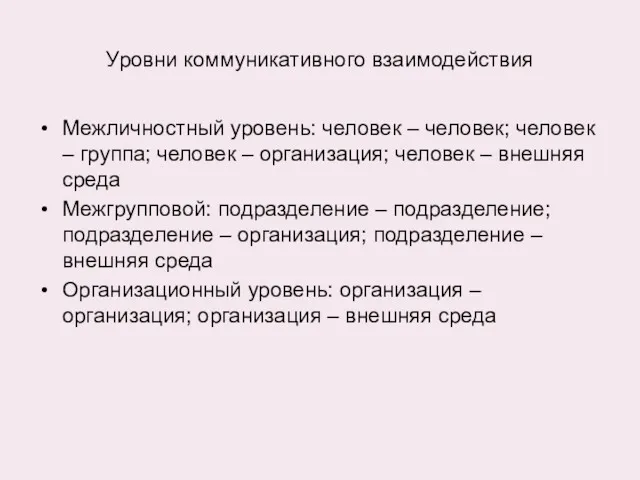 Уровни коммуникативного взаимодействия

• Межличностный уровень: человек – человек; человек – группа; человек – организация; человек – внешняя среда
• Межгрупповой: подразделение – подразделение; подразделение – организация; подразделение – внешняя среда
• Организационный уровень: организация – организация; организация – внешняя среда